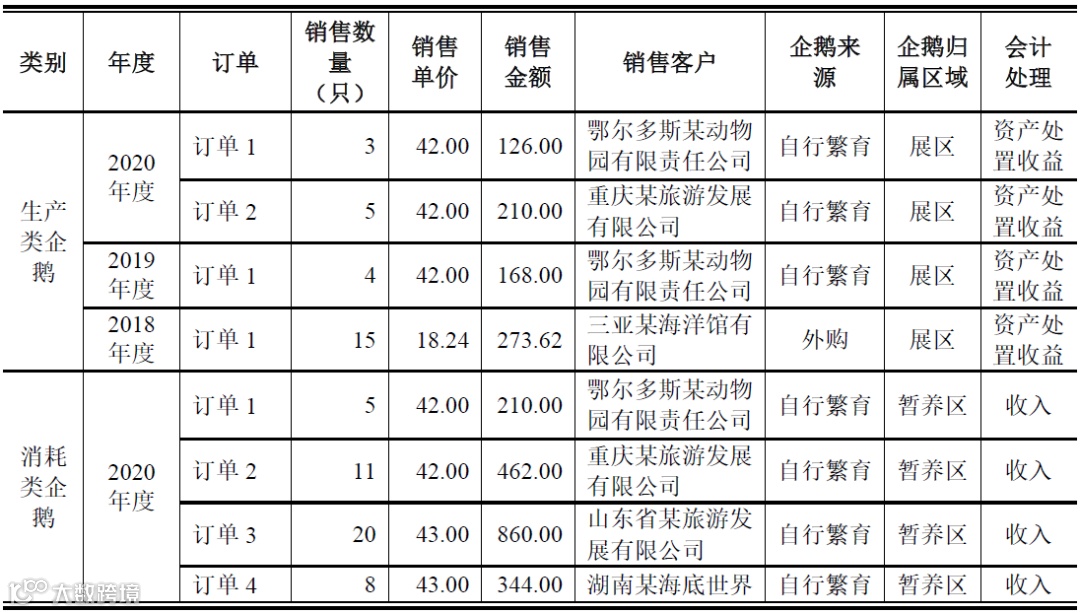 | 类别 | 年度 | 订单 | 销售数量（只） | 销售单价 | 销售金额 | 销售客户 | 企鹅来源 | 企鹅归属区域 | 会计处理 |
|---|---|---|---|---|---|---|---|---|---|
| 生产类企鹅 | 2020年度 | 订单1 | 3 | 42.00 | 126.00 | 鄂尔多斯某动物园有限责任公司 | 自行繁育 | 展区 | 资产处置收益 |
|  |  | 订单2 | 5 | 42.00 | 210.00 | 重庆某旅游发展有限公司 | 自行繁育 | 展区 | 资产处置收益 |
|  | 2019年度 | 订单1 | 4 | 42.00 | 168.00 | 鄂尔多斯某动物园有限责任公司 | 自行繁育 | 展区 | 资产处置收益 |
|  | 2018年度 | 订单1 | 15 | 18.24 | 273.62 | 三亚某海洋馆有限公司 | 外购 | 展区 | 资产处置收益 |
| 消耗类企鹅 | 2020年度 | 订单1 | 5 | 42.00 | 210.00 | 鄂尔多斯某动物园有限责任公司 | 自行繁育 | 暂养区 | 收入 |
|  |  | 订单2 | 11 | 42.00 | 462.00 | 重庆某旅游发展有限公司 | 自行繁育 | 暂养区 | 收入 |
|  |  | 订单3 | 20 | 43.00 | 860.00 | 山东省某旅游发展有限公司 | 自行繁育 | 暂养区 | 收入 |
|  |  | 订单4 | 8 | 43.00 | 344.00 | 湖南某海底世界 | 自行繁育 | 暂养区 | 收入 |

大数跨境